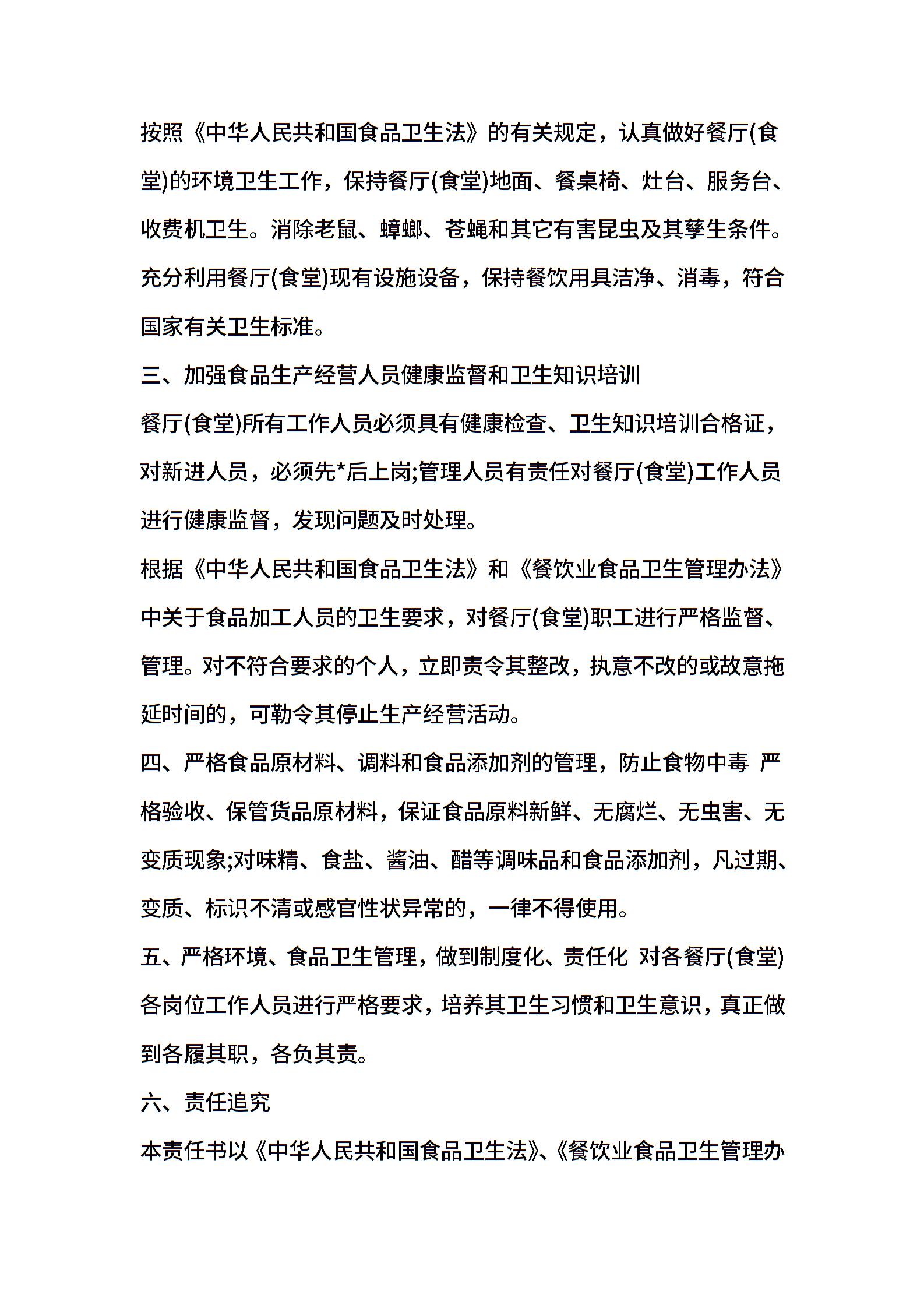 按照《中华人民共和国食品卫生法》的有关规定，认真做好餐厅(食堂)的环境卫生工作，保持餐厅(食堂)地面、餐桌椅、灶台、服务台、收费机卫生。消除老鼠、蟑螂、苍蝇和其它有害昆虫及其孳生条件。充分利用餐厅(食堂)现有设施设备，保持餐饮用具洁净、消毒，符合国家有关卫生标准。

三、加强食品生产经营人员健康监督和卫生知识培训

餐厅(食堂)所有工作人员必须具有健康检查、卫生知识培训合格证，对新进人员，必须先*后上岗;管理人员有责任对餐厅(食堂)工作人员进行健康监督，发现问题及时处理。

根据《中华人民共和国食品卫生法》和《餐饮业食品卫生管理办法》中关于食品加工人员的卫生要求，对餐厅(食堂)职工进行严格监督、管理。对不符合要求的个人，立即责令其整改，执意不改的或故意拖延时间的，可勒令其停止生产经营活动。

四、严格食品原材料、调料和食品添加剂的管理，防止食物中毒 严格验收、保管货品原材料，保证食品原料新鲜、无腐烂、无虫害、无变质现象;对味精、食盐、酱油、醋等调味品和食品添加剂，凡过期、变质、标识不清或感官性状异常的，一律不得使用。

五、严格环境、食品卫生管理，做到制度化、责任化 对各餐厅(食堂)各岗位工作人员进行严格要求，培养其卫生习惯和卫生意识，真正做到各履其职，各负其责。

六、责任追究

本责任书以《中华人民共和国食品卫生法》、《餐饮业食品卫生管理办